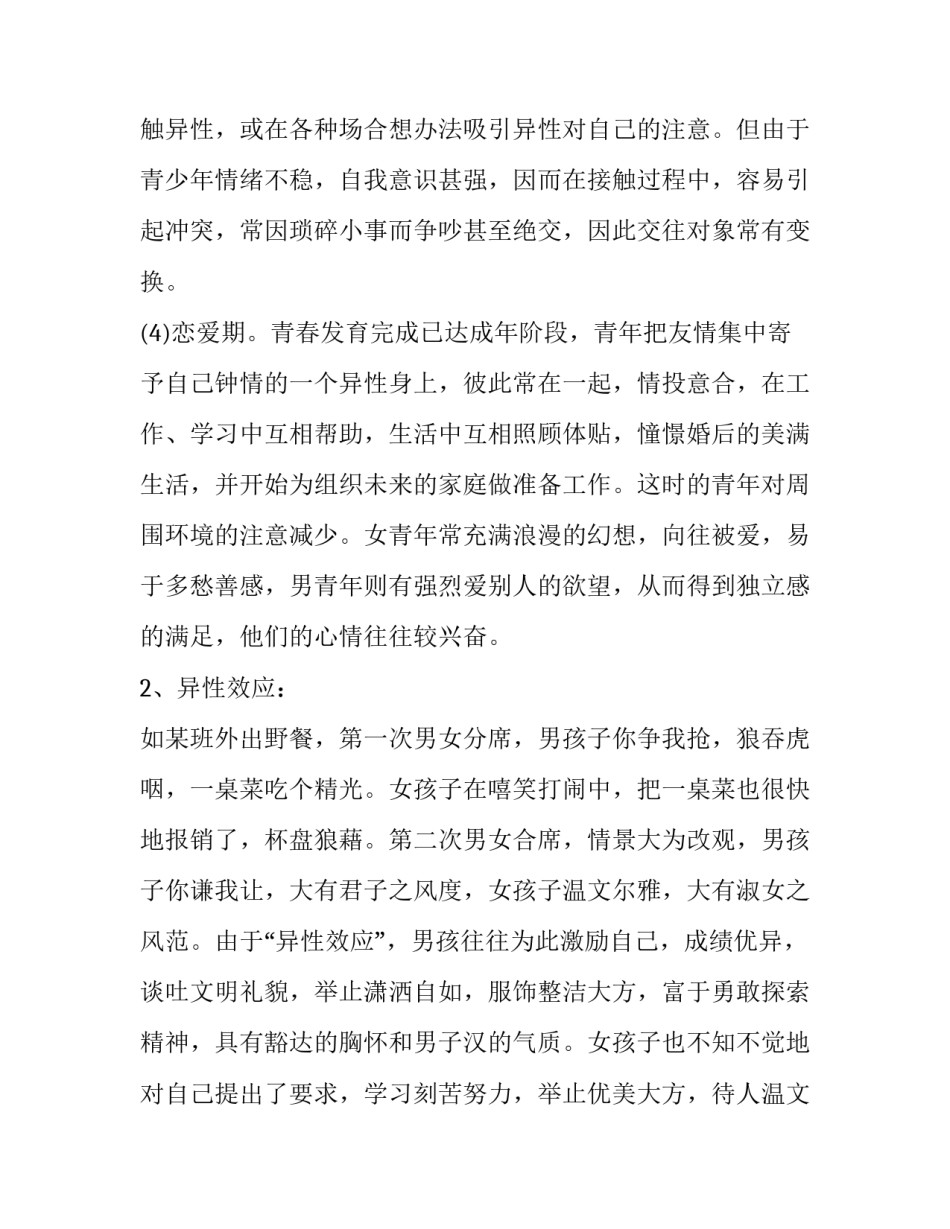 触异性，或在各种场合想办法吸引异性对自己的注意。但由于青少年情绪不稳，自我意识甚强，因而在接触过程中，容易引起冲突，常因琐碎小事而争吵甚至绝交，因此交往对象常有变换。

(4)恋爱期。青春发育完成已达成年阶段，青年把友情集中寄予自己钟情的一个异性身上，彼此常在一起，情投意合，在工作、学习中互相帮助，生活中互相照顾体贴，憧憬婚后的美满生活，并开始为组织未来的家庭做准备工作。这时的青年对周围环境的注意减少。女青年常充满浪漫的幻想，向往被爱，易于多愁善感，男青年则有强烈爱别人的欲望，从而得到独立感的满足，他们的心情往往较兴奋。

2、异性效应：

如某班外出野餐，第一次男女分席，男孩子你争我抢，狼吞虎咽，一桌菜吃个精光。女孩子在嘻笑打闹中，把一桌菜也很快地报销了，杯盘狼藉。第二次男女合席，情景大为改观，男孩子你谦我让，大有君子之风度，女孩子温文尔雅，大有淑女之风范。由于“异性效应”，男孩往往为此激励自己，成绩优异，谈吐文明礼貌，举止潇洒自如，服饰整洁大方，富于勇敢探索精神，具有豁达的胸怀和男子汉的气质。女孩子也不知不觉地对自己提出了要求，学习刻苦努力，举止优美大方，待人温文